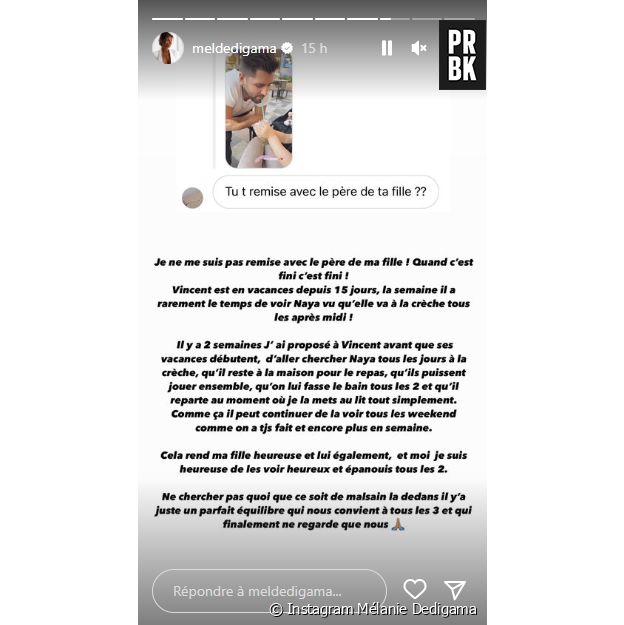 meldedigama 15 h

PR
BK

Tu t remise avec le père de ta fille ??

Je ne me suis pas remise avec le père de ma fille ! Quand c'est fini c'est fini !
Vincent est en vacances depuis 15 jours, la semaine il a rarement le temps de voir Naya vu qu'elle va à la crèche tous les après midi !

Il y a 2 semaines J' ai proposé à Vincent avant que ses vacances débutent, d'aller chercher Naya tous les jours à la crèche, qu'il reste à la maison pour le repas, qu'ils puissent jouer ensemble, qu'on lui fasse le bain tous les 2 et qu'il reparte au moment où je la mets au lit tout simplement.
Comme ça il peut continuer de la voir tous les weekend comme on a tjs fait et encore plus en semaine.

Cela rend ma fille heureuse et lui également, et moi je suis heureuse de les voir heureux et épanouis tous les 2.

Ne chercher pas quoi que ce soit de malsain la dedans il y'a juste un parfait équilibre qui nous convient à tous les 3 et qui finalement ne regarde que nous 🙏🏽

Répondre à meldedigama...

© Instagram Mélanie Dedigama